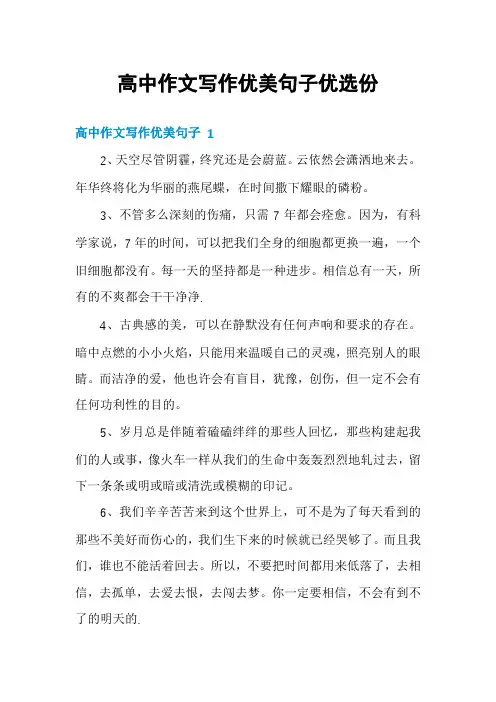 高中作文写作优美句子优选份

高中作文写作优美句子 1

2、天空尽管阴霾，终究还是会蔚蓝。云依然会潇洒地来去。年华终将化为华丽的燕尾蝶，在时间撒下耀眼的磷粉。

3、不管多么深刻的伤痛，只需 7 年都会痊愈。因为，有科学家说，7 年的时间，可以把我们全身的细胞都更换一遍，一个旧细胞都没有。每一天的坚持都是一种进步。相信总有一天，所有的不爽都会干干净净.

4、古典感的美，可以在静默没有任何声响和要求的存在。暗中点燃的小小火焰，只能用来温暖自己的灵魂，照亮别人的眼睛。而洁净的爱，他也许会有盲目，犹豫，创伤，但一定不会有任何功利性的目的。

5、岁月总是伴随着磕磕绊绊的那些人回忆，那些构建起我们的人或事，像火车一样从我们的生命中轰轰烈烈地轧过去，留下一条条或明或暗或清洗或模糊的印记。

6、我们辛辛苦苦来到这个世界上，可不是为了每天看到的那些不美好而伤心的，我们生下来的时候就已经哭够了。而且我们，谁也不能活着回去。所以，不要把时间都用来低落了，去相信，去孤单，去爱去恨，去闯去梦。你一定要相信，不会有到不了的明天的.